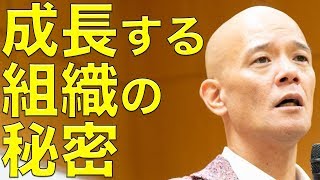 成長する
組織の
秘密